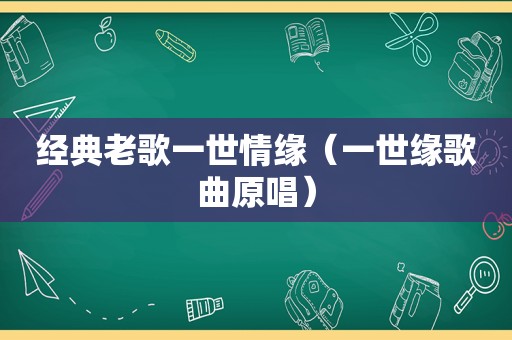 经典老歌一世情缘（一世缘歌曲原唱）